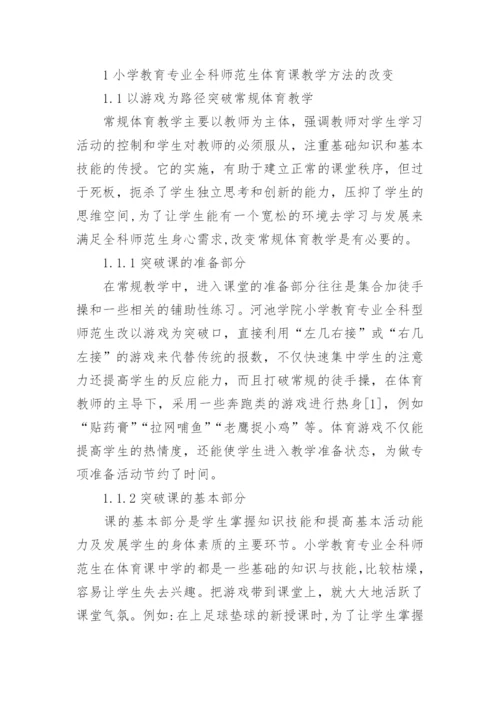 1 小学教育专业全科师范生体育课教学方法的改变

1.1 以游戏为路径突破常规体育教学

常规体育教学主要以教师为主体，强调教师对学生学习活动的控制和学生对教师的必须服从，注重基础知识和基本技能的传授。它的实施，有助于建立正常的课堂秩序，但过于死板，扼杀了学生独立思考和创新的能力，压抑了学生的思维空间,为了让学生能有一个宽松的环境去学习与发展来满足全科师范生身心需求,改变常规体育教学是有必要的。

1.1.1 突破课的准备部分

在常规教学中，进入课堂的准备部分往往是集合加徒手操和一些相关的辅助性练习。河池学院小学教育专业全科型师范生改以游戏为突破口，直接利用“左几右接”或“右几左接”的游戏来代替传统的报数，不仅快速集中学生的注意力还提高学生的反应能力，而且打破常规的徒手操，在体育教师的主导下，采用一些奔跑类的游戏进行热身[1]，例如“贴药膏”“拉网哺鱼”“老鹰捉小鸡”等。体育游戏不仅能提高学生的热情度，还能使学生进入教学准备状态，为做专项准备活动节约了时间。

1.1.2 突破课的基本部分

课的基本部分是学生掌握知识技能和提高基本活动能力及发展学生的身体素质的主要环节。小学教育专业全科师范生在体育课中学的都是一些基础的知识与技能,比较枯燥，容易让学生失去兴趣。把游戏带到课堂上，就大大地活跃了课堂气氛。例如:在上足球垫球的新授课时,为了让学生掌握